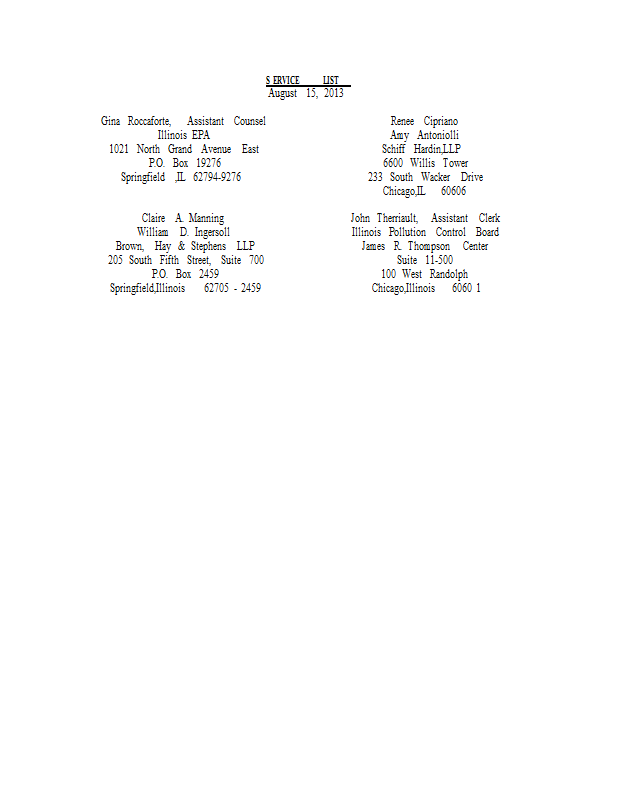 S ERVICE LIST
August 15, 2013

Gina Roccaforte, Assistant Counsel
Illinois EPA
1021 North Grand Avenue East
P.O. Box 19276
Springfield ,IL 62794-9276

Claire A. Manning
William D. Ingersoll
Brown, Hay & Stephens LLP
205 South Fifth Street, Suite 700
P.O. Box 2459
Springfield,Illinois 62705 - 2459

Renee Cipriano
Amy Antoniolli
Schiff Hardin,LLP
6600 Willis Tower
233 South Wacker Drive
Chicago,IL 60606

John Therriault, Assistant Clerk
Illinois Pollution Control Board
James R. Thompson Center
Suite 11-500
100 West Randolph
Chicago,Illinois 6060 1